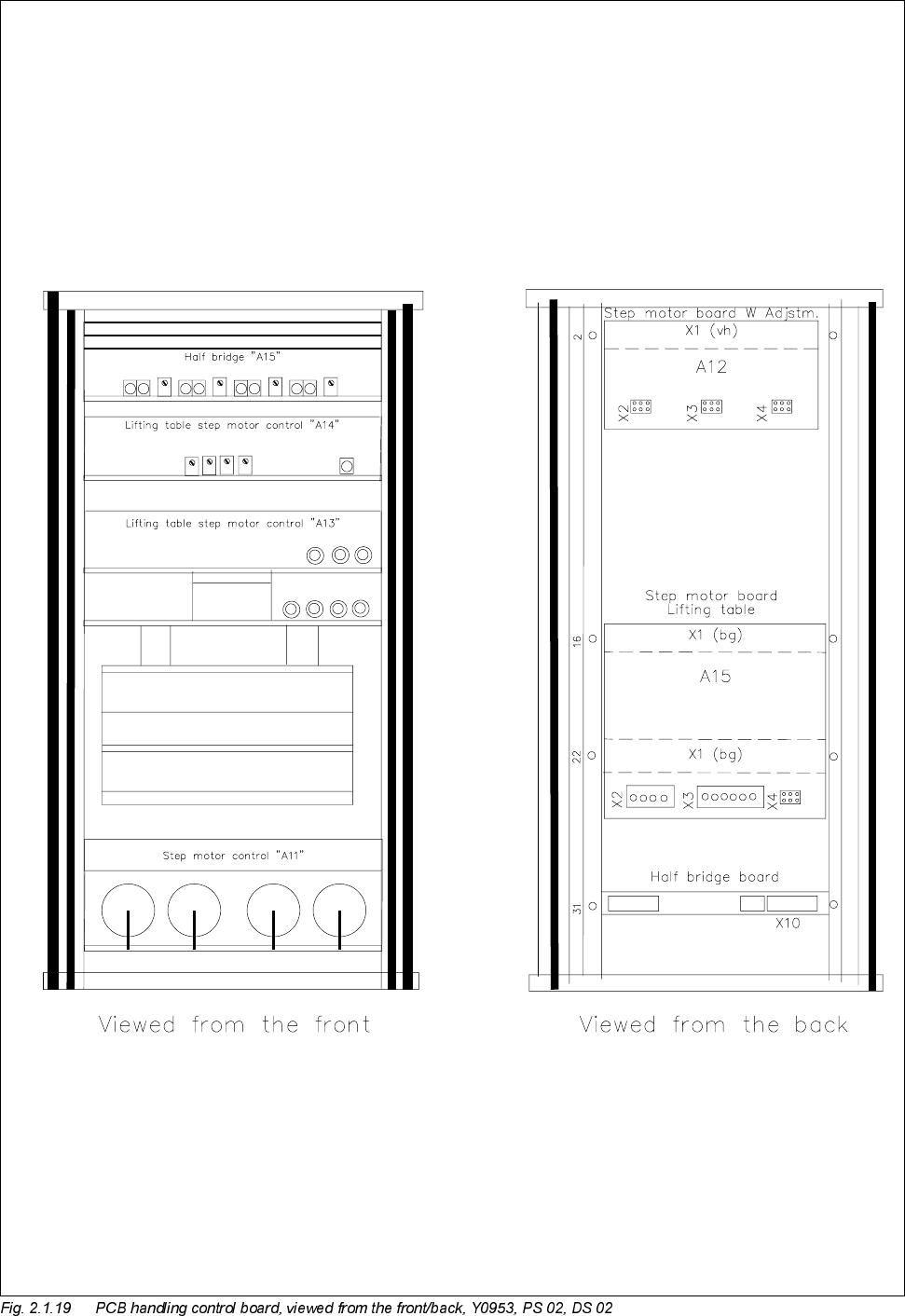 Half bridge "A15"

Lifting table step motor control "A14"

Lifting table step motor control "A13"

Step motor control "A11"

Viewed from the front

Step motor board W Adjstm.

2

X1 (vh)

A12

X2

X3

X4

Step motor board
Lifting table

16

X1 (bg)

A15

22

X1 (bg)

X2

X3

X4

Half bridge board

31

X10

Viewed from the back

Fig. 2.1.19 PCB handling control board, viewed from the front/back, Y0953, PS 02, DS 02